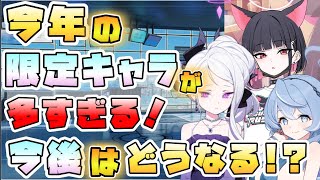 今年の
限定キャラが
多すぎる！
今後はどうなる！？